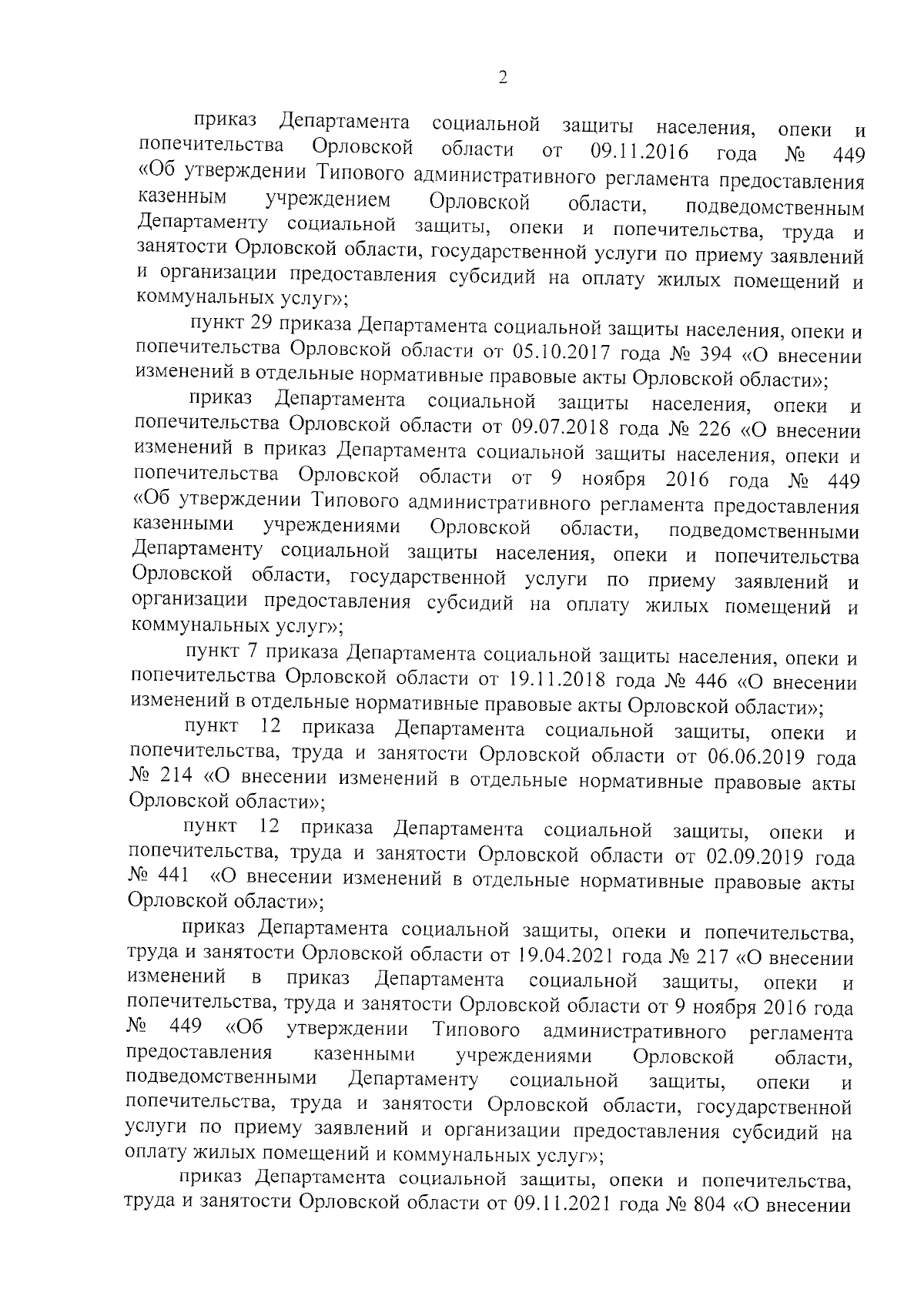 2

приказ Департамента социальной защиты населения, опеки и попечительства Орловской области от 09.11.2016 года № 449 «Об утверждении Типового административного регламента предоставления казенным учреждением Орловской области, подведомственным Департаменту социальной защиты, опеки и попечительства, труда и занятости Орловской области, государственной услуги по приему заявлений и организации предоставления субсидий на оплату жилых помещений и коммунальных услуг»;

пункт 29 приказа Департамента социальной защиты населения, опеки и попечительства Орловской области от 05.10.2017 года № 394 «О внесении изменений в отдельные нормативные правовые акты Орловской области»;

приказ Департамента социальной защиты населения, опеки и попечительства Орловской области от 09.07.2018 года № 226 «О внесении изменений в приказ Департамента социальной защиты населения, опеки и попечительства Орловской области от 9 ноября 2016 года № 449 «Об утверждении Типового административного регламента предоставления казенными учреждениями Орловской области, подведомственными Департаменту социальной защиты населения, опеки и попечительства Орловской области, государственной услуги по приему заявлений и организации предоставления субсидий на оплату жилых помещений и коммунальных услуг»;

пункт 7 приказа Департамента социальной защиты населения, опеки и попечительства Орловской области от 19.11.2018 года № 446 «О внесении изменений в отдельные нормативные правовые акты Орловской области»;

пункт 12 приказа Департамента социальной защиты, опеки и попечительства, труда и занятости Орловской области от 06.06.2019 года № 214 «О внесении изменений в отдельные нормативные правовые акты Орловской области»;

пункт 12 приказа Департамента социальной защиты, опеки и попечительства, труда и занятости Орловской области от 02.09.2019 года № 441 «О внесении изменений в отдельные нормативные правовые акты Орловской области»;

приказ Департамента социальной защиты, опеки и попечительства, труда и занятости Орловской области от 19.04.2021 года № 217 «О внесении изменений в приказ Департамента социальной защиты, опеки и попечительства, труда и занятости Орловской области от 9 ноября 2016 года № 449 «Об утверждении Типового административного регламента предоставления казенными учреждениями Орловской области, подведомственными Департаменту социальной защиты, опеки и попечительства, труда и занятости Орловской области, государственной услуги по приему заявлений и организации предоставления субсидий на оплату жилых помещений и коммунальных услуг»;

приказ Департамента социальной защиты, опеки и попечительства, труда и занятости Орловской области от 09.11.2021 года № 804 «О внесении